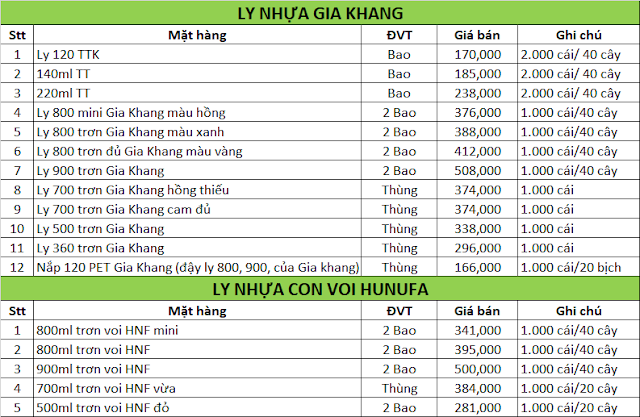 LY NHỰA GIA KHANG

| Stt | Mặt hàng | ĐVT | Giá bán | Ghi chú |
|---|---|---|---|---|
| 1 | Ly 120 TTK | Bao | 170,000 | 2.000 cái/ 40 cây |
| 2 | 140ml TT | Bao | 185,000 | 2.000 cái/ 40 cây |
| 3 | 220ml TT | Bao | 238,000 | 2.000 cái/ 40 cây |
| 4 | Ly 800 mini Gia Khang màu hồng | 2 Bao | 376,000 | 1.000 cái/40 cây |
| 5 | Ly 800 trơn Gia Khang màu xanh | 2 Bao | 388,000 | 1.000 cái/40 cây |
| 6 | Ly 800 trơn đủ Gia Khang màu vàng | 2 Bao | 412,000 | 1.000 cái/40 cây |
| 7 | Ly 900 trơn Gia Khang | 2 Bao | 508,000 | 1.000 cái/40 cây |
| 8 | Ly 700 trơn Gia Khang hồng thiếu | Thùng | 374,000 | 1.000 cái |
| 9 | Ly 700 trơn Gia Khang cam đủ | Thùng | 374,000 | 1.000 cái |
| 10 | Ly 500 trơn Gia Khang | Thùng | 338,000 | 1.000 cái |
| 11 | Ly 360 trơn Gia Khang | Thùng | 296,000 | 1.000 cái |
| 12 | Nắp 120 PET Gia Khang (đậy ly 800, 900, của Gia khang) | Thùng | 166,000 | 1.000 cái/20 bịch |

LY NHỰA CON VOI HUNUFA

| Stt | Mặt hàng | ĐVT | Giá bán | Ghi chú |
|---|---|---|---|---|
| 1 | 800ml trơn voi HNF mini | 2 Bao | 341,000 | 1.000 cái/40 cây |
| 2 | 800ml trơn voi HNF | 2 Bao | 395,000 | 1.000 cái/40 cây |
| 3 | 900ml trơn voi HNF | 2 Bao | 500,000 | 1.000 cái/40 cây |
| 4 | 700ml trơn voi HNF vừa | Thùng | 384,000 | 1.000 cái/20 cây |
| 5 | 500ml trơn voi HNF đỏ | 2 Bao | 281,000 | 1.000 cái/20 cây |